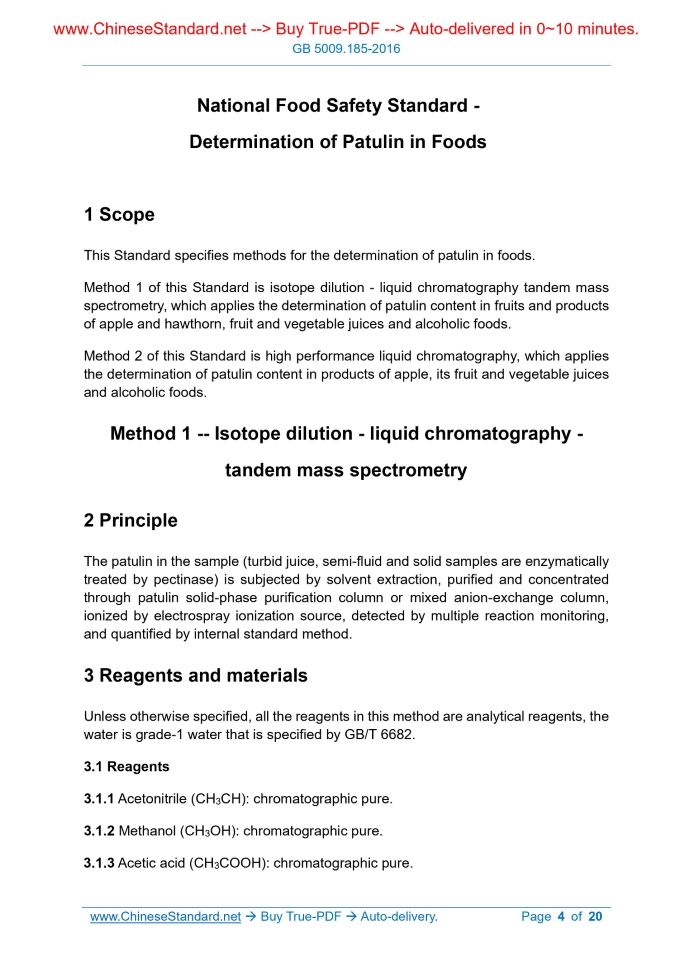 www.ChineseStandard.net --> Buy True-PDF --> Auto-delivered in 0~10 minutes.
GB 5009.185-2016

National Food Safety Standard -

Determination of Patulin in Foods

1 Scope

This Standard specifies methods for the determination of patulin in foods.

Method 1 of this Standard is isotope dilution - liquid chromatography tandem mass spectrometry, which applies the determination of patulin content in fruits and products of apple and hawthorn, fruit and vegetable juices and alcoholic foods.

Method 2 of this Standard is high performance liquid chromatography, which applies the determination of patulin content in products of apple, its fruit and vegetable juices and alcoholic foods.

Method 1 -- Isotope dilution - liquid chromatography -

tandem mass spectrometry

2 Principle

The patulin in the sample (turbid juice, semi-fluid and solid samples are enzymatically treated by pectinase) is subjected by solvent extraction, purified and concentrated through patulin solid-phase purification column or mixed anion-exchange column, ionized by electrospray ionization source, detected by multiple reaction monitoring, and quantified by internal standard method.

3 Reagents and materials

Unless otherwise specified, all the reagents in this method are analytical reagents, the water is grade-1 water that is specified by GB/T 6682.

3.1 Reagents

3.1.1 Acetonitrile ($CH_3CH$): chromatographic pure.

3.1.2 Methanol ($CH_3OH$): chromatographic pure.

3.1.3 Acetic acid ($CH_3COOH$): chromatographic pure.

www.ChineseStandard.net → Buy True-PDF → Auto-delivery. Page 4 of 20